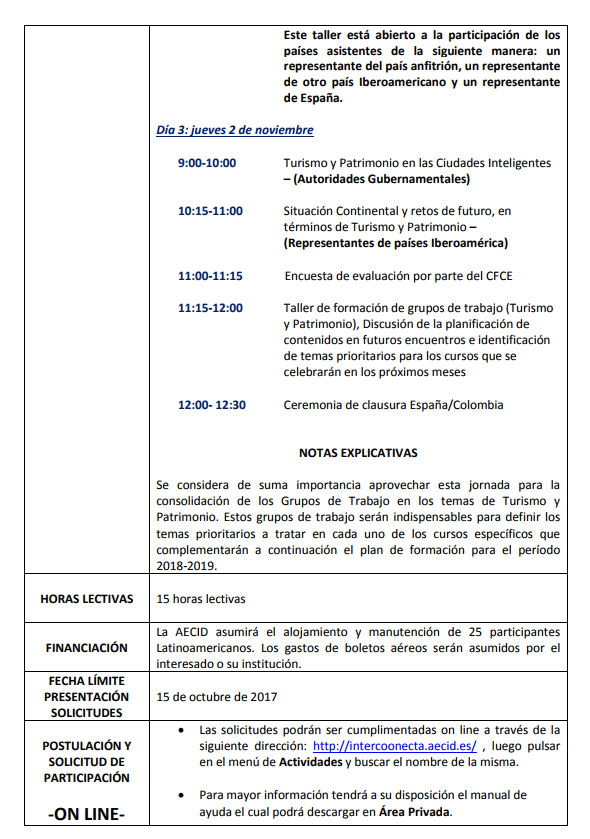 | | |
|---|---|
| | Este taller está abierto a la participación de los países asistentes de la siguiente manera: un representante del país anfitrión, un representante de otro país Iberoamericano y un representante de España.<br><br>Día 3: jueves 2 de noviembre<br><br>9:00-10:00 Turismo y Patrimonio en las Ciudades Inteligentes – (Autoridades Gubernamentales)<br><br>10:15-11:00 Situación Continental y retos de futuro, en términos de Turismo y Patrimonio – (Representantes de países Iberoamérica)<br><br>11:00-11:15 Encuesta de evaluación por parte del CFCE<br><br>11:15-12:00 Taller de formación de grupos de trabajo (Turismo y Patrimonio), Discusión de la planificación de contenidos en futuros encuentros e identificación de temas prioritarios para los cursos que se celebrarán en los próximos meses<br><br>12:00- 12:30 Ceremonia de clausura España/Colombia<br><br>NOTAS EXPLICATIVAS<br><br>Se considera de suma importancia aprovechar esta jornada para la consolidación de los Grupos de Trabajo en los temas de Turismo y Patrimonio. Estos grupos de trabajo serán indispensables para definir los temas prioritarios a tratar en cada uno de los cursos específicos que complementarán a continuación el plan de formación para el período 2018-2019. |
| HORAS LECTIVAS | 15 horas lectivas |
| FINANCIACIÓN | La AECID asumirá el alojamiento y manutención de 25 participantes Latinoamericanos. Los gastos de boletos aéreos serán asumidos por el interesado o su institución. |
| FECHA LÍMITE PRESENTACIÓN SOLICITUDES | 15 de octubre de 2017 |
| POSTULACIÓN Y SOLICITUD DE PARTICIPACIÓN<br><br>-ON LINE- | • Las solicitudes podrán ser cumplimentadas on line a través de la siguiente dirección: http://intercoonecta.aecid.es/ , luego pulsar en el menú de Actividades y buscar el nombre de la misma.<br><br>• Para mayor información tendrá a su disposición el manual de ayuda el cual podrá descargar en Área Privada. |